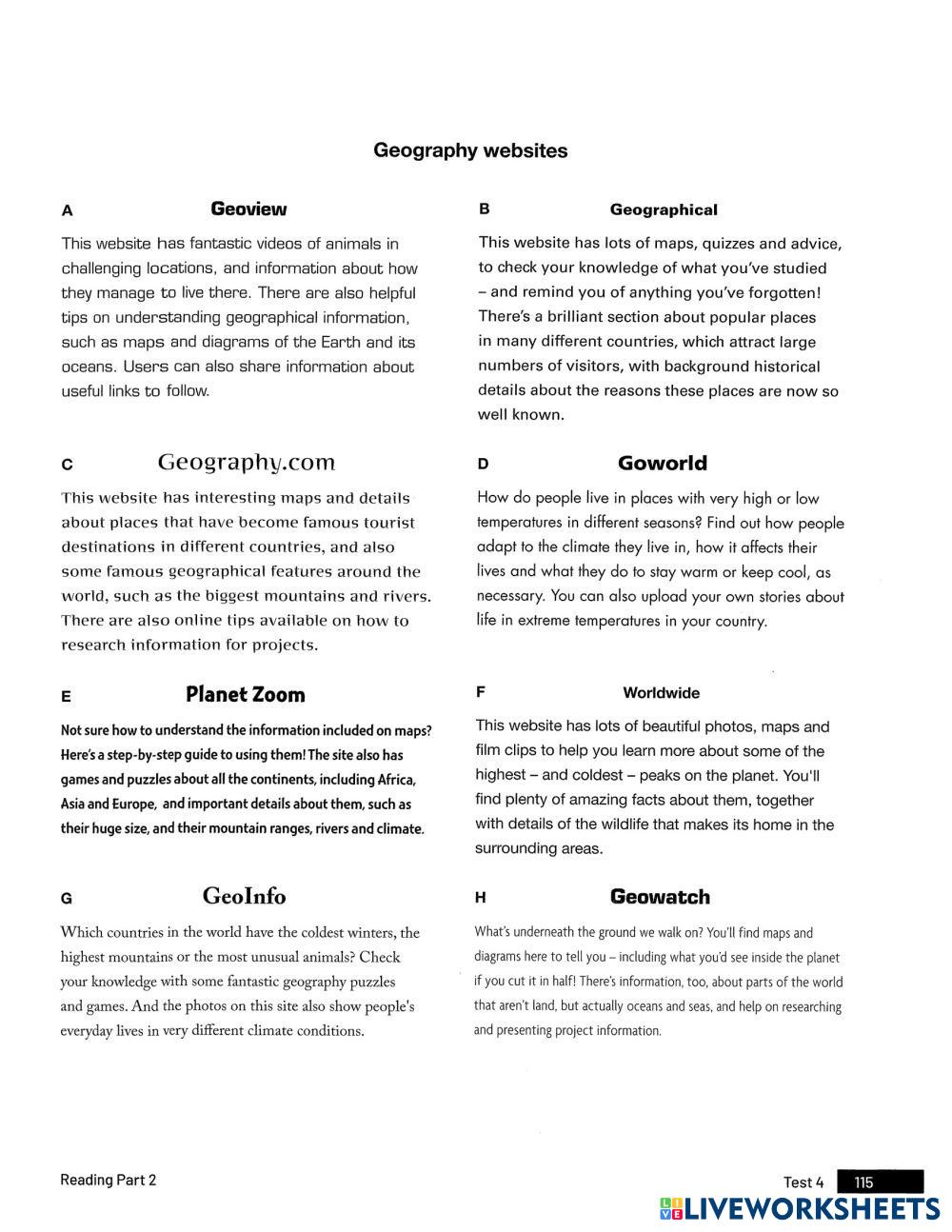 Geography websites

A Geoview

This website has fantastic videos of animals in challenging locations, and information about how they manage to live there. There are also helpful tips on understanding geographical information, such as maps and diagrams of the Earth and its oceans. Users can also share information about useful links to follow.

B Geographical

This website has lots of maps, quizzes and advice, to check your knowledge of what you've studied – and remind you of anything you've forgotten! There's a brilliant section about popular places in many different countries, which attract large numbers of visitors, with background historical details about the reasons these places are now so well known.

C Geography.com

This website has interesting maps and details about places that have become famous tourist destinations in different countries, and also some famous geographical features around the world, such as the biggest mountains and rivers. There are also online tips available on how to research information for projects.

D Goworld

How do people live in places with very high or low temperatures in different seasons? Find out how people adapt to the climate they live in, how it affects their lives and what they do to stay warm or keep cool, as necessary. You can also upload your own stories about life in extreme temperatures in your country.

E Planet Zoom

Not sure how to understand the information included on maps? Here's a step-by-step guide to using them! The site also has games and puzzles about all the continents, including Africa, Asia and Europe, and important details about them, such as their huge size, and their mountain ranges, rivers and climate.

F Worldwide

This website has lots of beautiful photos, maps and film clips to help you learn more about some of the highest – and coldest – peaks on the planet. You'll find plenty of amazing facts about them, together with details of the wildlife that makes its home in the surrounding areas.

G GeoInfo

Which countries in the world have the coldest winters, the highest mountains or the most unusual animals? Check your knowledge with some fantastic geography puzzles and games. And the photos on this site also show people's everyday lives in very different climate conditions.

H Geowatch

What's underneath the ground we walk on? You'll find maps and diagrams here to tell you – including what you'd see inside the planet if you cut it in half! There's information, too, about parts of the world that aren't land, but actually oceans and seas, and help on researching and presenting project information.

Reading Part 2

Test 4 115

LIVEWORKSHEETS